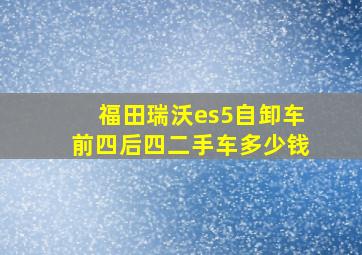 福田瑞沃es5自卸车前四后四二手车多少钱